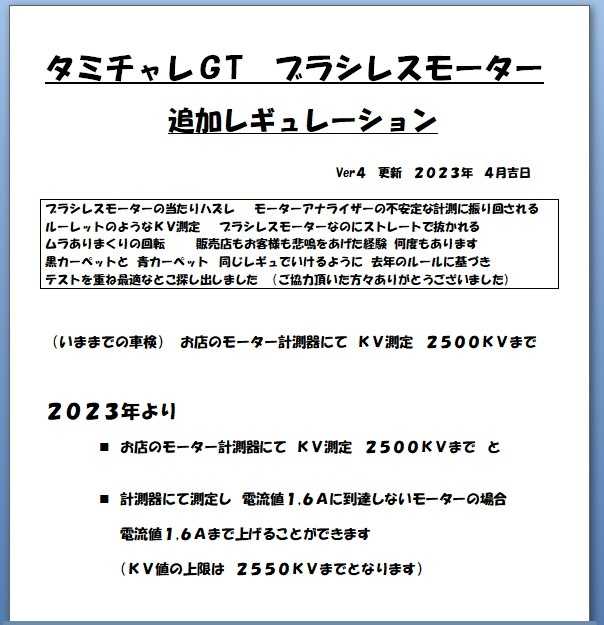 タミチャレGT　ブラシレスモーター

追加レギュレーション

Ver4　更新　2023年　4月吉日

ブラシレスモーターの当たりハズレ　モーターアナライザーの不安定な計測に振り回される
ルーレットのようなKV測定　ブラシレスモーターなのにストレートで抜かれる
ムラありまくりの回転　販売店もお客様も悲鳴をあげた経験 何度もあります
黒カーペットと 青カーペット 同じレギュでいけるように 去年のルールに基づき
テストを重ね最適なとこ探し出しました （ご協力頂いた方々ありがとうございました）

（いままでの車検）　お店のモーター計測器にて　KV測定　2500KVまで

2023年より

■ お店のモーター計測器にて　KV測定　2500KVまで　と

■ 計測器にて測定し　電流値1.6Aに到達しないモーターの場合
電流値1.6Aまで上げることができます
（KV値の上限は　2550KVまでとなります）